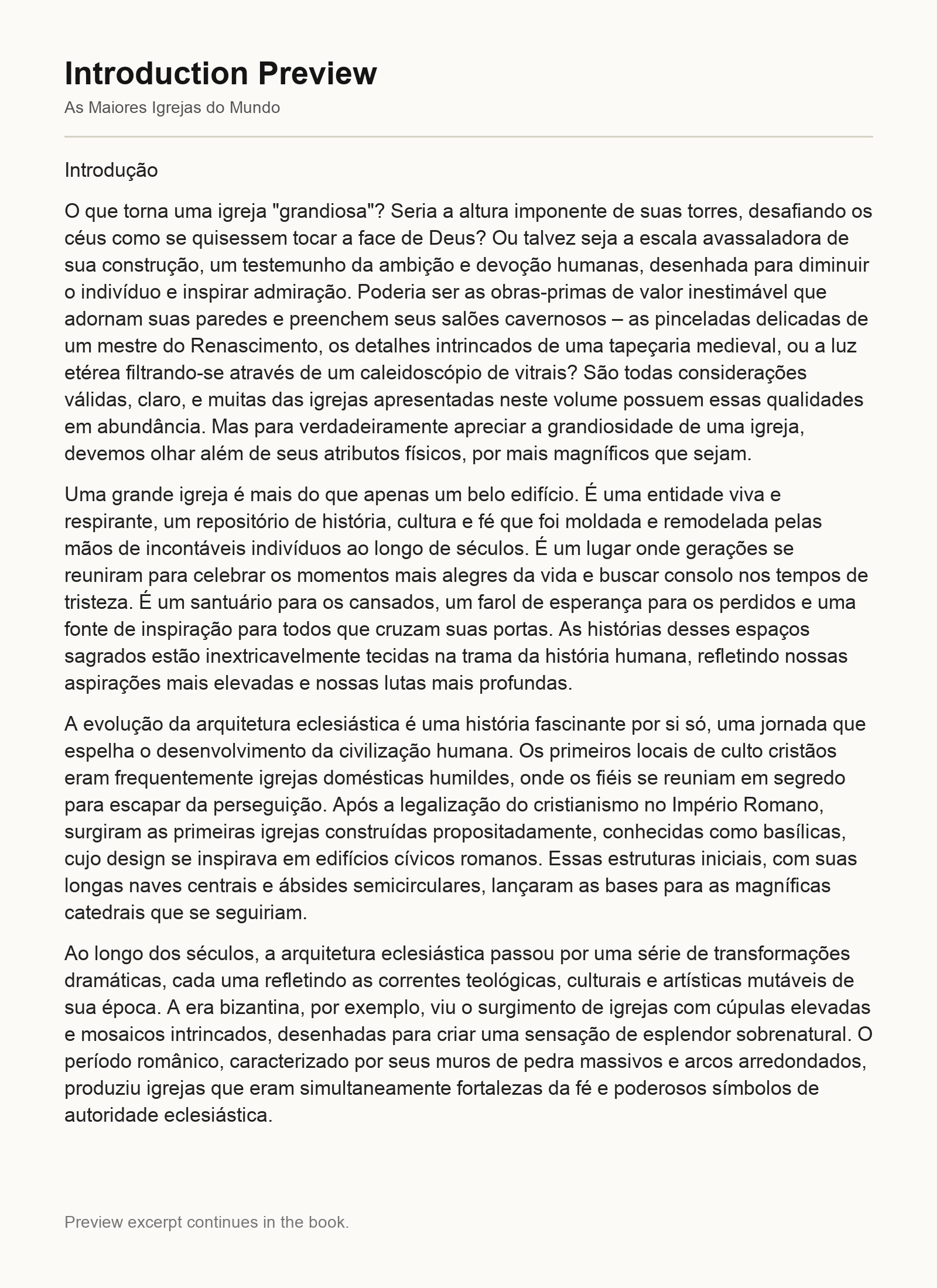 Introduction Preview

As Maiores Igrejas do Mundo

Introdução

O que torna uma igreja "grandiosa"? Seria a altura imponente de suas torres, desafiando os céus como se quisessem tocar a face de Deus? Ou talvez seja a escala avassaladora de sua construção, um testemunho da ambição e devoção humanas, desenhada para diminuir o indivíduo e inspirar admiração. Poderia ser as obras-primas de valor inestimável que adornam suas paredes e preenchem seus salões cavernosos – as pinceladas delicadas de um mestre do Renascimento, os detalhes intrincados de uma tapeçaria medieval, ou a luz etérea filtrando-se através de um caleidoscópio de vitrais? São todas considerações válidas, claro, e muitas das igrejas apresentadas neste volume possuem essas qualidades em abundância. Mas para verdadeiramente apreciar a grandiosidade de uma igreja, devemos olhar além de seus atributos físicos, por mais magníficos que sejam.

Uma grande igreja é mais do que apenas um belo edifício. É uma entidade viva e respirante, um repositório de história, cultura e fé que foi moldada e remodelada pelas mãos de incontáveis indivíduos ao longo de séculos. É um lugar onde gerações se reuniram para celebrar os momentos mais alegres da vida e buscar consolo nos tempos de tristeza. É um santuário para os cansados, um farol de esperança para os perdidos e uma fonte de inspiração para todos que cruzam suas portas. As histórias desses espaços sagrados estão inextricavelmente tecidas na trama da história humana, refletindo nossas aspirações mais elevadas e nossas lutas mais profundas.

A evolução da arquitetura eclesiástica é uma história fascinante por si só, uma jornada que espelha o desenvolvimento da civilização humana. Os primeiros locais de culto cristãos eram frequentemente igrejas domésticas humildes, onde os fiéis se reuniam em segredo para escapar da perseguição. Após a legalização do cristianismo no Império Romano, surgiram as primeiras igrejas construídas propositadamente, conhecidas como basílicas, cujo design se inspirava em edifícios cívicos romanos. Essas estruturas iniciais, com suas longas naves centrais e ábsides semicirculares, lançaram as bases para as magníficas catedrais que se seguiriam.

Ao longo dos séculos, a arquitetura eclesiástica passou por uma série de transformações dramáticas, cada uma refletindo as correntes teológicas, culturais e artísticas mutáveis de sua época. A era bizantina, por exemplo, viu o surgimento de igrejas com cúpulas elevadas e mosaicos intrincados, desenhadas para criar uma sensação de esplendor sobrenatural. O período românico, caracterizado por seus muros de pedra massivos e arcos arredondados, produziu igrejas que eram simultaneamente fortalezas da fé e poderosos símbolos de autoridade eclesiástica.

Preview excerpt continues in the book.